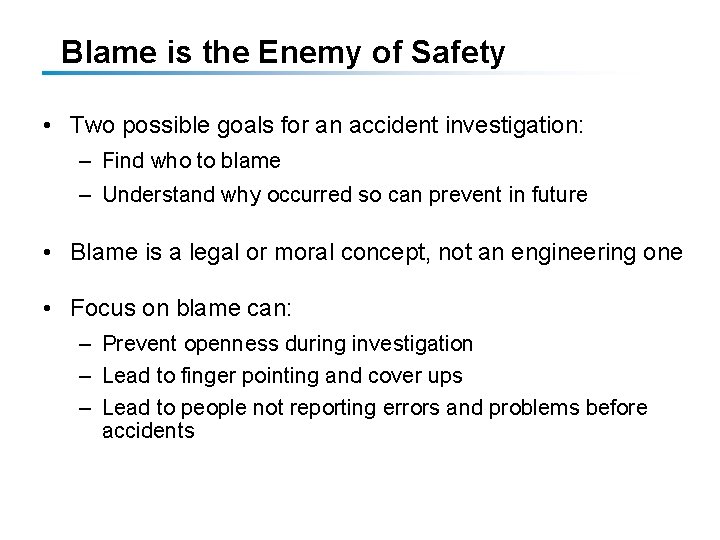 Blame is the Enemy of Safety

• Two possible goals for an accident investigation:
  – Find who to blame
  – Understand why occurred so can prevent in future

• Blame is a legal or moral concept, not an engineering one

• Focus on blame can:
  – Prevent openness during investigation
  – Lead to finger pointing and cover ups
  – Lead to people not reporting errors and problems before accidents